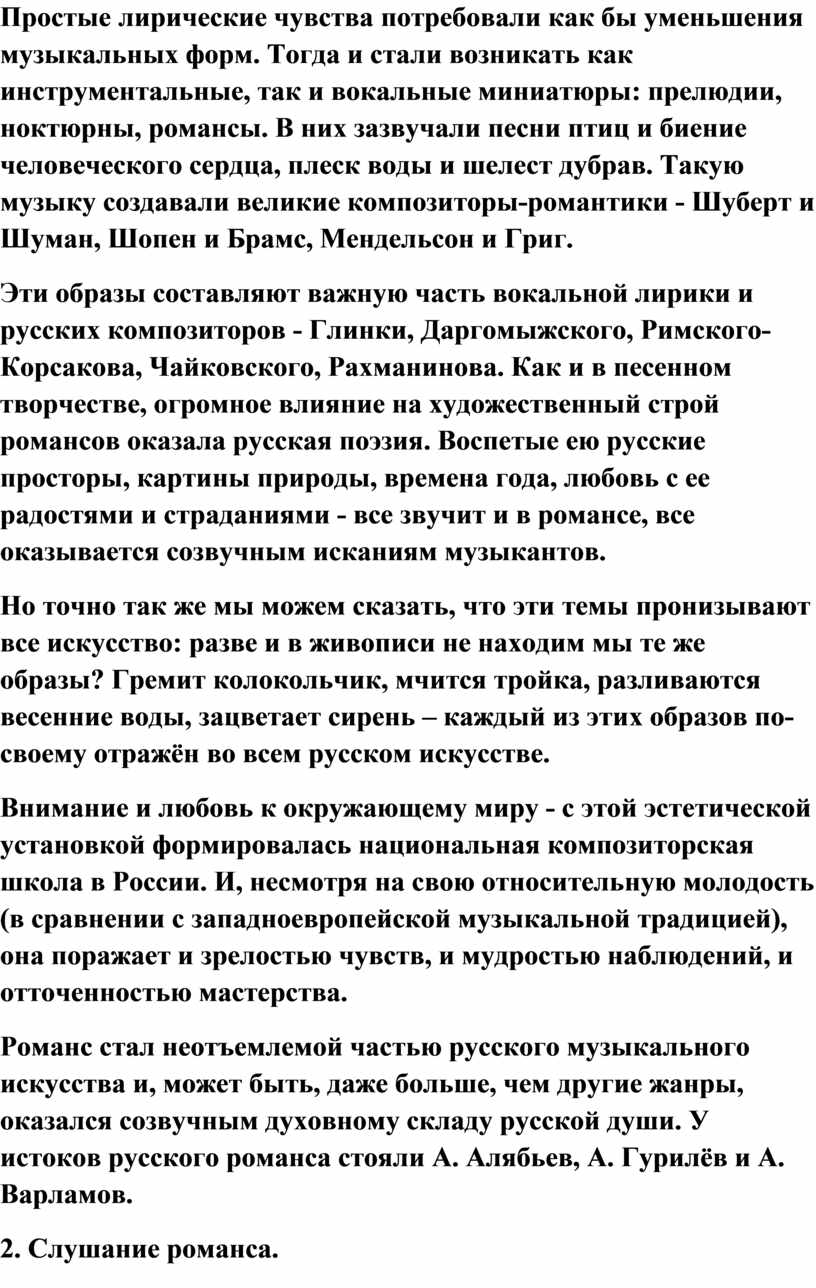 Простые лирические чувства потребовали как бы уменьшения музыкальных форм. Тогда и стали возникать как инструментальные, так и вокальные миниатюры: прелюдии, ноктюрны, романсы. В них зазвучали песни птиц и биение человеческого сердца, плеск воды и шелест дубрав. Такую музыку создавали великие композиторы-романтики - Шуберт и Шуман, Шопен и Брамс, Мендельсон и Григ.

Эти образы составляют важную часть вокальной лирики и русских композиторов - Глинки, Даргомыжского, Римского-Корсакова, Чайковского, Рахманинова. Как и в песенном творчестве, огромное влияние на художественный строй романсов оказала русская поэзия. Воспетые ею русские просторы, картины природы, времена года, любовь с ее радостями и страданиями - все звучит и в романсе, все оказывается созвучным исканиям музыкантов.

Но точно так же мы можем сказать, что эти темы пронизывают все искусство: разве и в живописи не находим мы те же образы? Гремит колокольчик, мчится тройка, разливаются весенние воды, зацветает сирень – каждый из этих образов по-своему отражён во всем русском искусстве.

Внимание и любовь к окружающему миру - с этой эстетической установкой формировалась национальная композиторская школа в России. И, несмотря на свою относительную молодость (в сравнении с западноевропейской музыкальной традицией), она поражает и зрелостью чувств, и мудростью наблюдений, и отточенностью мастерства.

Романс стал неотъемлемой частью русского музыкального искусства и, может быть, даже больше, чем другие жанры, оказался созвучным духовному складу русской души. У истоков русского романса стояли А. Алябьев, А. Гурилёв и А. Варламов.

2. Слушание романса.